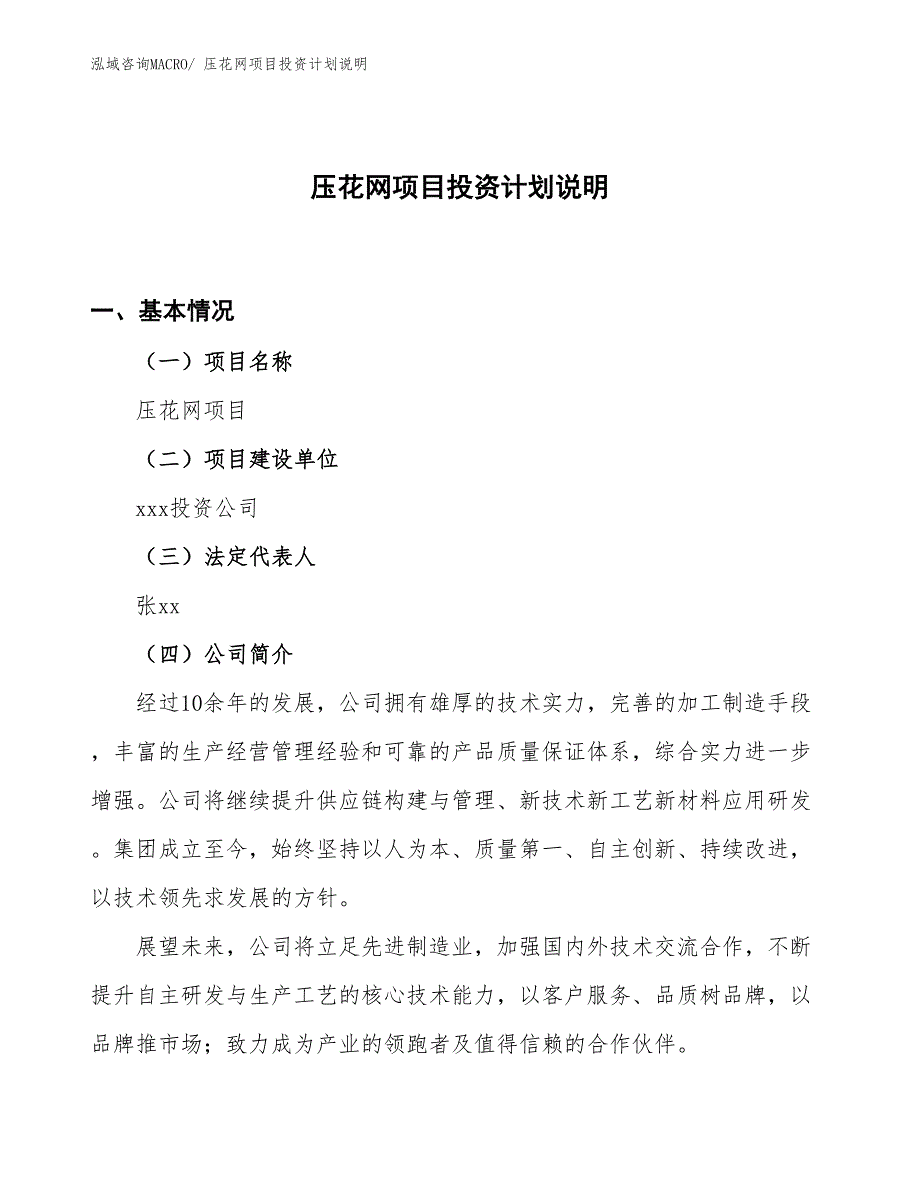 泓域咨询MACRO/ 压花网项目投资计划说明

压花网项目投资计划说明

一、基本情况

（一）项目名称

压花网项目

（二）项目建设单位

xxx投资公司

（三）法定代表人

张xx

（四）公司简介

经过10余年的发展，公司拥有雄厚的技术实力，完善的加工制造手段，丰富的生产经营管理经验和可靠的产品质量保证体系，综合实力进一步增强。公司将继续提升供应链构建与管理、新技术新工艺新材料应用研发。集团成立至今，始终坚持以人为本、质量第一、自主创新、持续改进，以技术领先求发展的方针。

展望未来，公司将立足先进制造业，加强国内外技术交流合作，不断提升自主研发与生产工艺的核心技术能力，以客户服务、品质树品牌，以品牌推市场；致力成为产业的领跑者及值得信赖的合作伙伴。